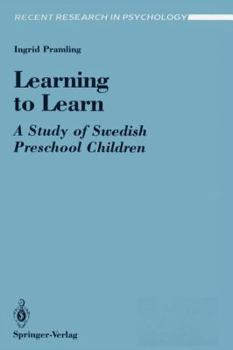 RECENT RESEARCH IN PSYCHOLOGY

Ingrid Pramling

Learning to Learn

A Study of Swedish Preschool Children

Springer-Verlag